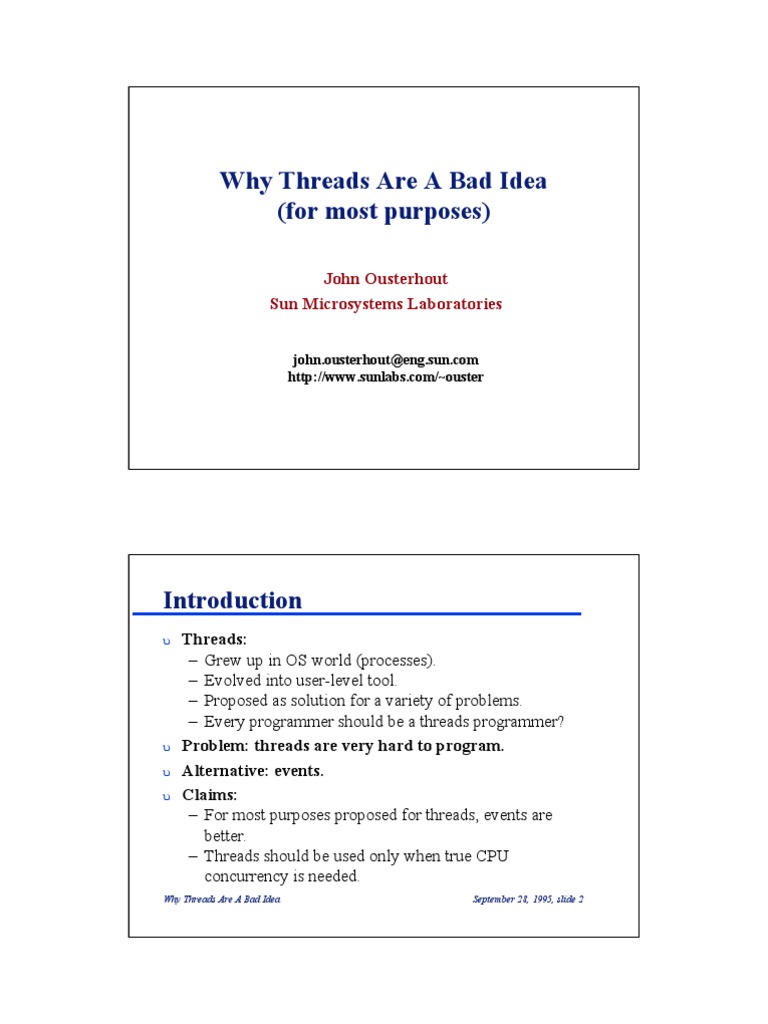 Why Threads Are A Bad Idea
(for most purposes)

John Ousterhout
Sun Microsystems Laboratories

john.ousterhout@eng.sun.com
http://www.sunlabs.com/~ouster

Introduction

υ Threads:
– Grew up in OS world (processes).
– Evolved into user-level tool.
– Proposed as solution for a variety of problems.
– Every programmer should be a threads programmer?

υ Problem: threads are very hard to program.

υ Alternative: events.

υ Claims:
– For most purposes proposed for threads, events are better.
– Threads should be used only when true CPU concurrency is needed.

Why Threads Are A Bad Idea

September 28, 1995, slide 2